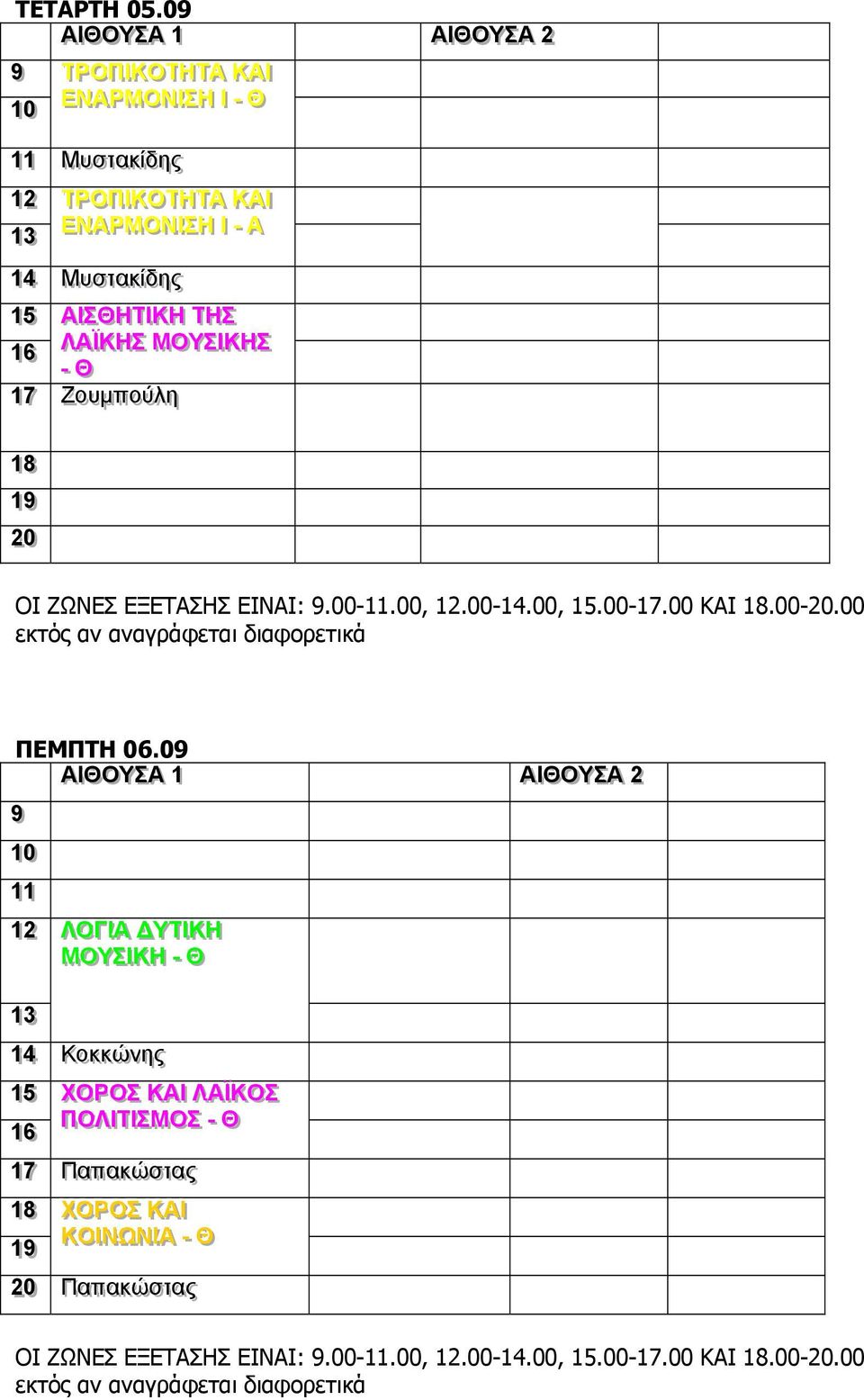 ΤΕΤΑΡΤΗ 05.09

| | ΑΙΘΟΥΣΑ 1 | ΑΙΘΟΥΣΑ 2 | |
|---|---|---|---|
| 9 | ΤΡΟΠΙΚΟΤΗΤΑ ΚΑΙ ΕΝΑΡΜΟΝΙΣΗ Ι - Θ | | |
| 10 | | | |
| 11 | Μυστακίδης | | |
| 12 | ΤΡΟΠΙΚΟΤΗΤΑ ΚΑΙ ΕΝΑΡΜΟΝΙΣΗ Ι - Α | | |
| 13 | | | |
| 14 | Μυστακίδης | | |
| 15 | ΑΙΣΘΗΤΙΚΗ ΤΗΣ ΛΑΪΚΗΣ ΜΟΥΣΙΚΗΣ - Θ | | |
| 16 | | | |
| 17 | Ζουμπούλη | | |
| 18 | | | |
| 19 | | | |
| 20 | | | |

ΟΙ ΖΩΝΕΣ ΕΞΕΤΑΣΗΣ ΕΙΝΑΙ: 9.00-11.00, 12.00-14.00, 15.00-17.00 ΚΑΙ 18.00-20.00 εκτός αν αναγράφεται διαφορετικά

ΠΕΜΠΤΗ 06.09

| | ΑΙΘΟΥΣΑ 1 | ΑΙΘΟΥΣΑ 2 | |
|---|---|---|---|
| 9 | | | |
| 10 | | | |
| 11 | | | |
| 12 | ΛΟΓΙΑ ΔΥΤΙΚΗ ΜΟΥΣΙΚΗ - Θ | | |
| 13 | | | |
| 14 | Κοκκώνης | | |
| 15 | ΧΟΡΟΣ ΚΑΙ ΛΑΪΚΟΣ ΠΟΛΙΤΙΣΜΟΣ - Θ | | |
| 16 | | | |
| 17 | Παπακώστας | | |
| 18 | ΧΟΡΟΣ ΚΑΙ ΚΟΙΝΩΝΙΑ - Θ | | |
| 19 | | | |
| 20 | Παπακώστας | | |

ΟΙ ΖΩΝΕΣ ΕΞΕΤΑΣΗΣ ΕΙΝΑΙ: 9.00-11.00, 12.00-14.00, 15.00-17.00 ΚΑΙ 18.00-20.00 εκτός αν αναγράφεται διαφορετικά